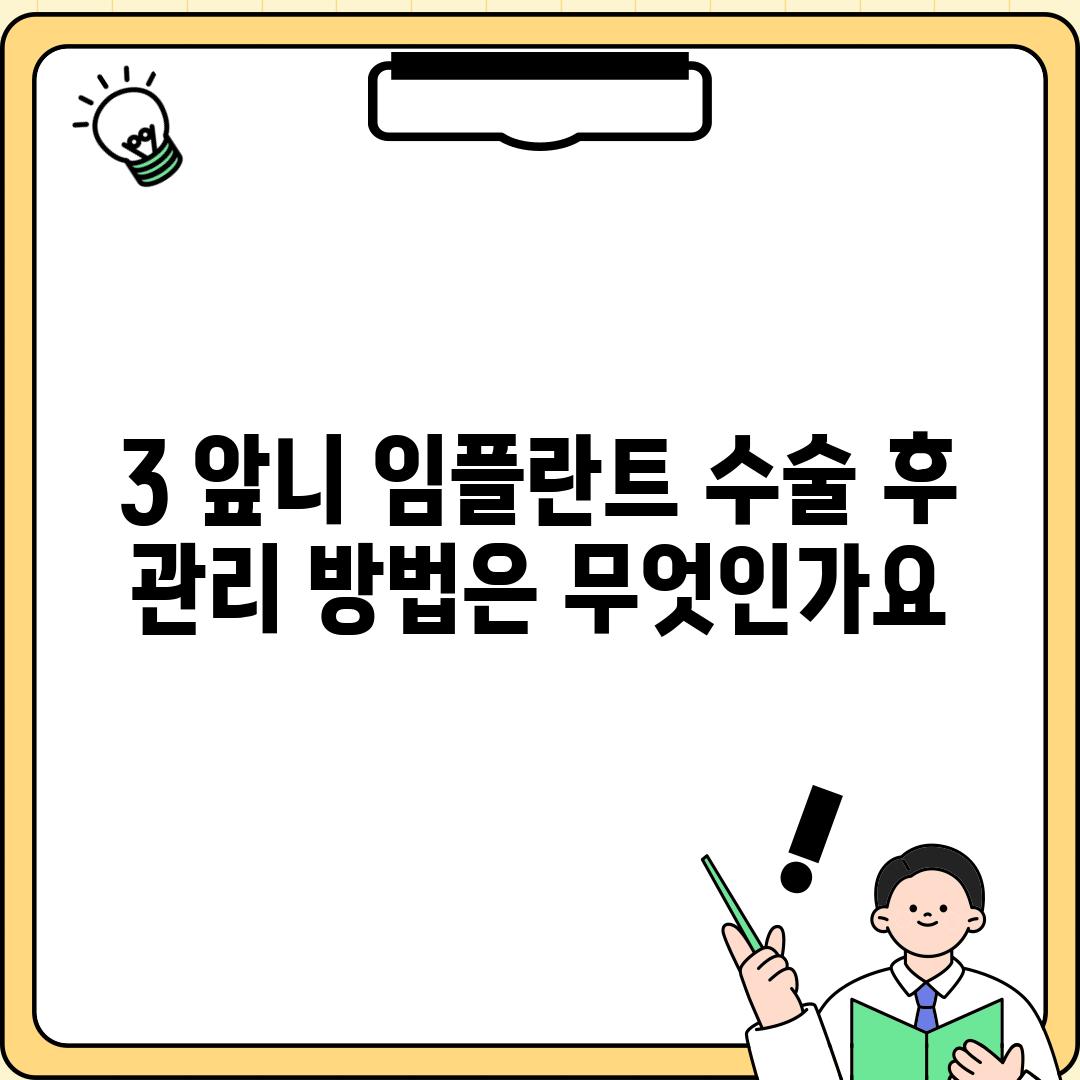 3 앞니 임플란트 수술 후 관리 방법은 무엇인가요